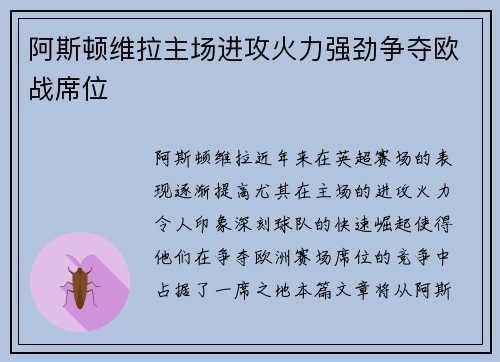 阿斯顿维拉主场进攻火力强劲争夺欧战席位

阿斯顿维拉近年来在英超赛场的表现逐渐提高尤其在主场的进攻火力令人印象深刻球队的快速崛起使得他们在争夺欧洲赛场席位的竞争中占据了一席之地本篇文章将从阿斯